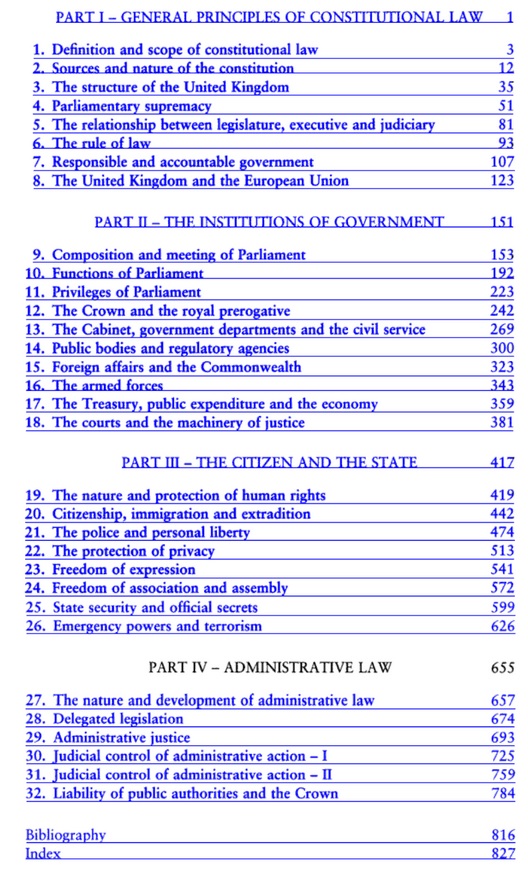 PART I – GENERAL PRINCIPLES OF CONSTITUTIONAL LAW 1

1. Definition and scope of constitutional law 3
2. Sources and nature of the constitution 12
3. The structure of the United Kingdom 35
4. Parliamentary supremacy 51
5. The relationship between legislature, executive and judiciary 81
6. The rule of law 93
7. Responsible and accountable government 107
8. The United Kingdom and the European Union 123

PART II – THE INSTITUTIONS OF GOVERNMENT 151

9. Composition and meeting of Parliament 153
10. Functions of Parliament 192
11. Privileges of Parliament 223
12. The Crown and the royal prerogative 242
13. The Cabinet, government departments and the civil service 269
14. Public bodies and regulatory agencies 300
15. Foreign affairs and the Commonwealth 323
16. The armed forces 343
17. The Treasury, public expenditure and the economy 359
18. The courts and the machinery of justice 381

PART III – THE CITIZEN AND THE STATE 417

19. The nature and protection of human rights 419
20. Citizenship, immigration and extradition 442
21. The police and personal liberty 474
22. The protection of privacy 513
23. Freedom of expression 541
24. Freedom of association and assembly 572
25. State security and official secrets 599
26. Emergency powers and terrorism 626

PART IV – ADMINISTRATIVE LAW 655

27. The nature and development of administrative law 657
28. Delegated legislation 674
29. Administrative justice 693
30. Judicial control of administrative action – I 725
31. Judicial control of administrative action – II 759
32. Liability of public authorities and the Crown 784

Bibliography 816
Index 827